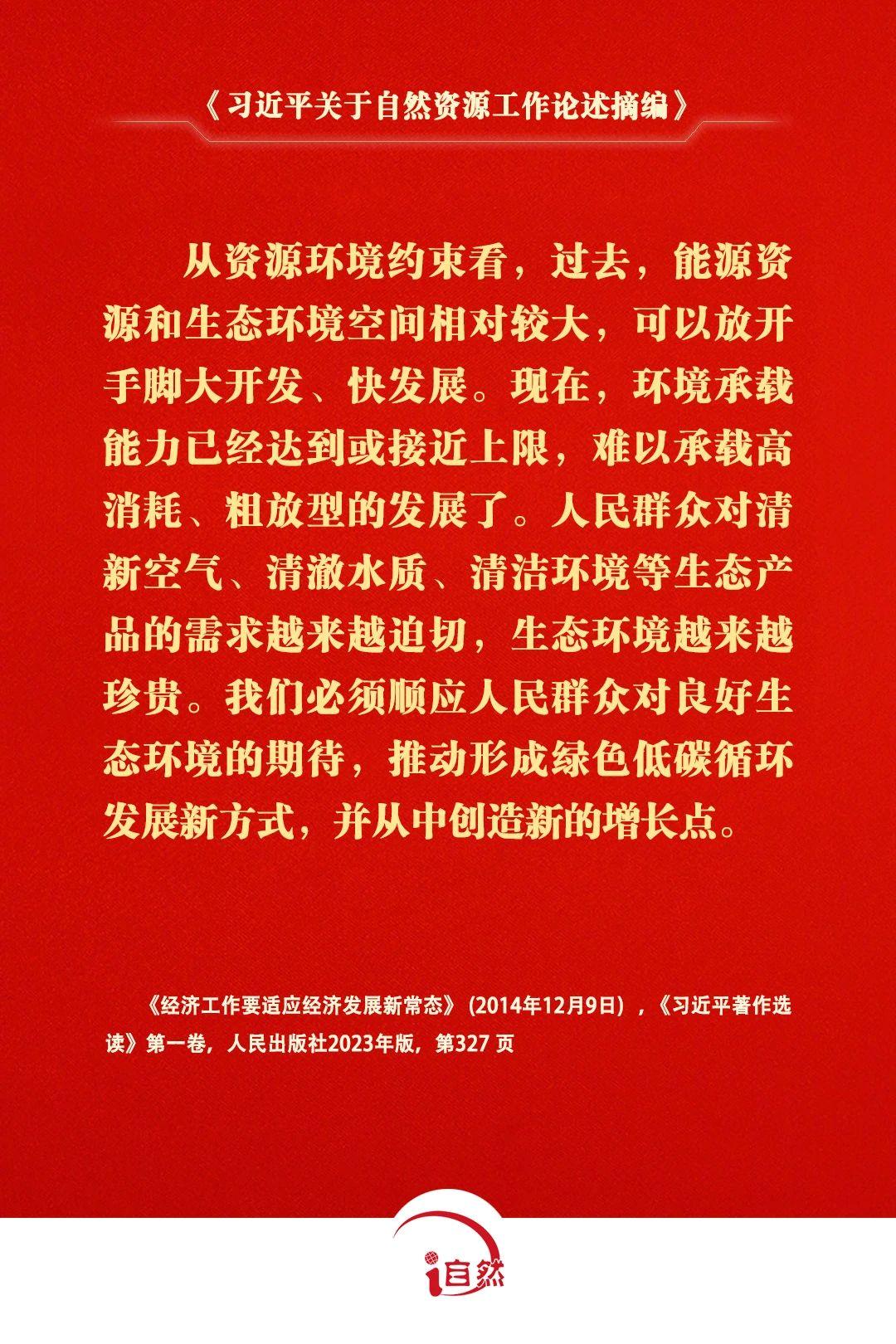 《习近平关于自然资源工作论述摘编》

从资源环境约束看，过去，能源资源和生态环境空间相对较大，可以放开手脚大开发、快发展。现在，环境承载能力已经达到或接近上限，难以承载高消耗、粗放型的发展了。人民群众对清新空气、清澈水质、清洁环境等生态产品的需求越来越迫切，生态环境越来越珍贵。我们必须顺应人民群众对良好生态环境的期待，推动形成绿色低碳循环发展新方式，并从中创造新的增长点。

《经济工作要适应经济发展新常态》（2014年12月9日），《习近平著作选读》第一卷，人民出版社2023年版，第327 页

i自然